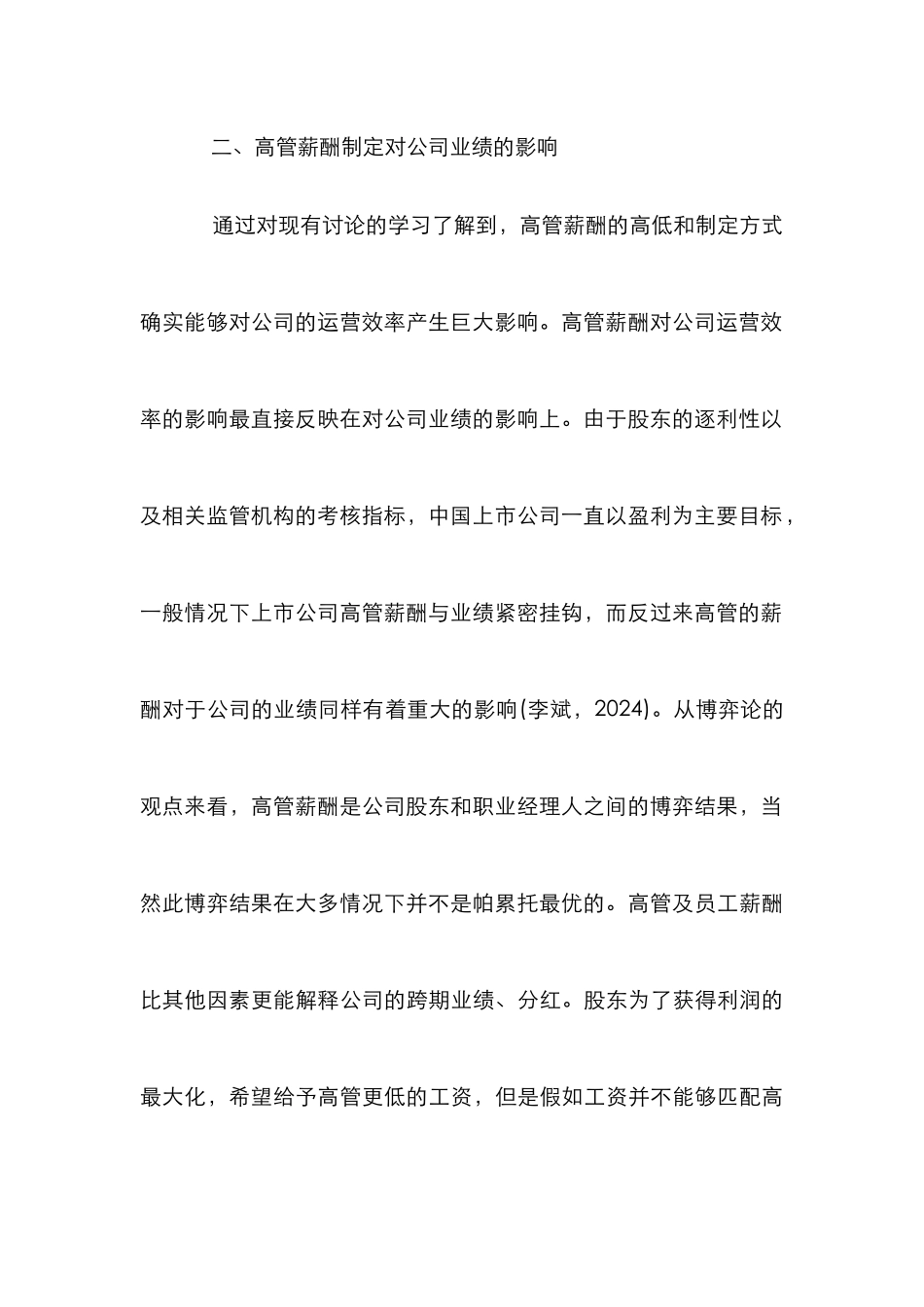 二、高管薪酬制定对公司业绩的影响

通过对现有讨论的学习了解到，高管薪酬的高低和制定方式确实能够对公司的运营效率产生巨大影响。高管薪酬对公司运营效率的影响最直接反映在对公司业绩的影响上。由于股东的逐利性以及相关监管机构的考核指标，中国上市公司一直以盈利为主要目标，一般情况下上市公司高管薪酬与业绩紧密挂钩，而反过来高管的薪酬对于公司的业绩同样有着重大的影响(李斌，2024)。从博弈论的观点来看，高管薪酬是公司股东和职业经理人之间的博弈结果，当然此博弈结果在大多情况下并不是帕累托最优的。高管及员工薪酬比其他因素更能解释公司的跨期业绩、分红。股东为了获得利润的最大化，希望给予高管更低的工资，但是假如工资并不能够匹配高